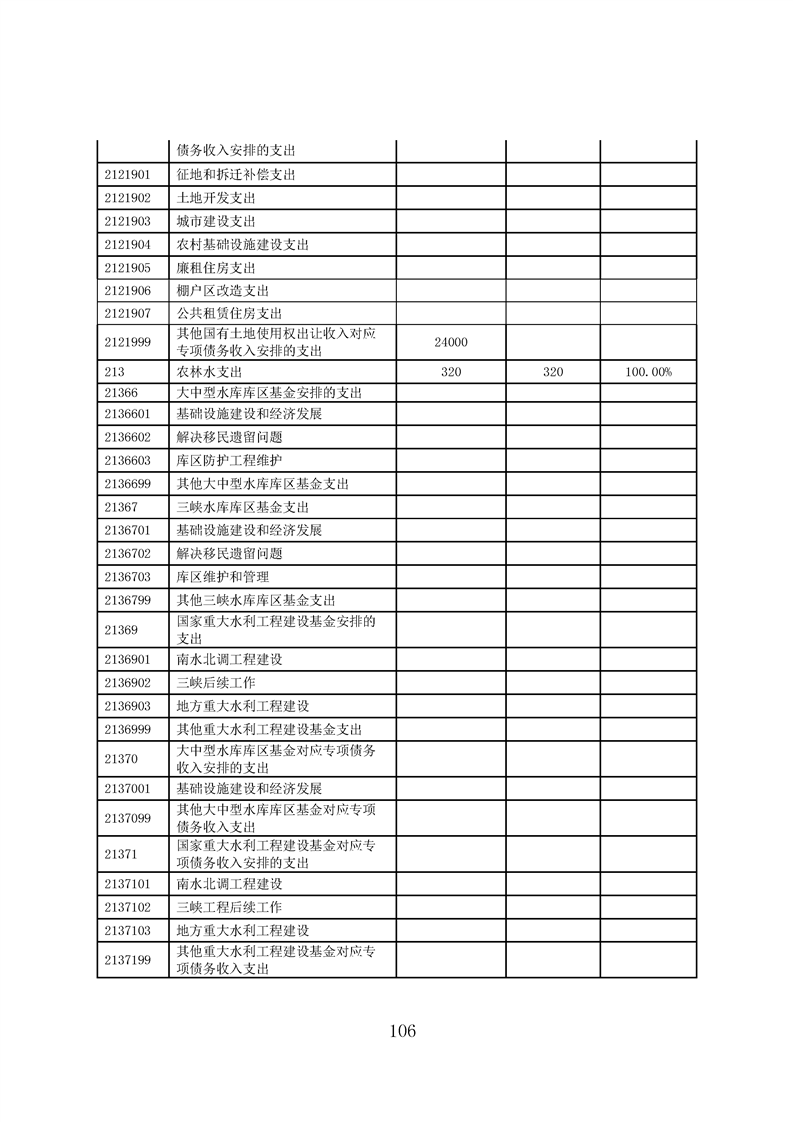 |  |  |  |  |  |
|---|---|---|---|---|
|  | 债务收入安排的支出 |  |  |  |
| 2121901 | 征地和拆迁补偿支出 |  |  |  |
| 2121902 | 土地开发支出 |  |  |  |
| 2121903 | 城市建设支出 |  |  |  |
| 2121904 | 农村基础设施建设支出 |  |  |  |
| 2121905 | 廉租住房支出 |  |  |  |
| 2121906 | 棚户区改造支出 |  |  |  |
| 2121907 | 公共租赁住房支出 |  |  |  |
| 2121999 | 其他国有土地使用权出让收入对应专项债务收入安排的支出 | 24000 |  |  |
| 213 | 农林水支出 | 320 | 320 | 100.00% |
| 21366 | 大中型水库库区基金安排的支出 |  |  |  |
| 2136601 | 基础设施建设和经济发展 |  |  |  |
| 2136602 | 解决移民遗留问题 |  |  |  |
| 2136603 | 库区防护工程维护 |  |  |  |
| 2136699 | 其他大中型水库库区基金支出 |  |  |  |
| 21367 | 三峡水库库区基金支出 |  |  |  |
| 2136701 | 基础设施建设和经济发展 |  |  |  |
| 2136702 | 解决移民遗留问题 |  |  |  |
| 2136703 | 库区维护和管理 |  |  |  |
| 2136799 | 其他三峡水库库区基金支出 |  |  |  |
| 21369 | 国家重大水利工程建设基金安排的支出 |  |  |  |
| 2136901 | 南水北调工程建设 |  |  |  |
| 2136902 | 三峡后续工作 |  |  |  |
| 2136903 | 地方重大水利工程建设 |  |  |  |
| 2136999 | 其他重大水利工程建设基金支出 |  |  |  |
| 21370 | 大中型水库库区基金对应专项债务收入安排的支出 |  |  |  |
| 2137001 | 基础设施建设和经济发展 |  |  |  |
| 2137099 | 其他大中型水库库区基金对应专项债务收入支出 |  |  |  |
| 21371 | 国家重大水利工程建设基金对应专项债务收入安排的支出 |  |  |  |
| 2137101 | 南水北调工程建设 |  |  |  |
| 2137102 | 三峡工程后续工作 |  |  |  |
| 2137103 | 地方重大水利工程建设 |  |  |  |
| 2137199 | 其他重大水利工程建设基金对应专项债务收入支出 |  |  |  |

106